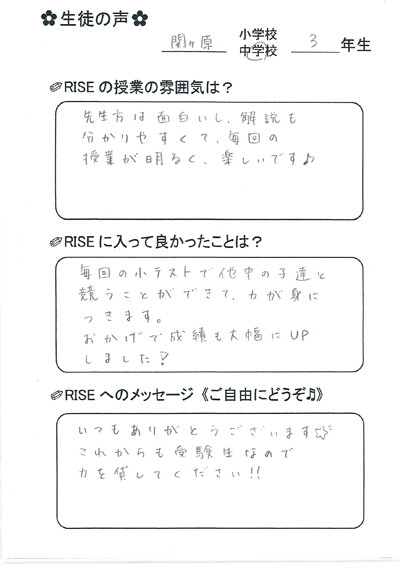 ✿生徒の声✿

関ヶ原 小学校 中学校 3 年生

RISEの授業の雰囲気は？

先生方は面白いし、解説も分かりやすくて、毎回の授業が明るく、楽しいです♪

RISEに入って良かったことは？

毎回の小テストで他中の子達と競うことができて、力が身につきます。
おかげで成績も大幅にUPしました!

RISEへのメッセージ《ご自由にどうぞ♫》

いつもありがとうございます☆
これからも受験生なので力を貸してください!!